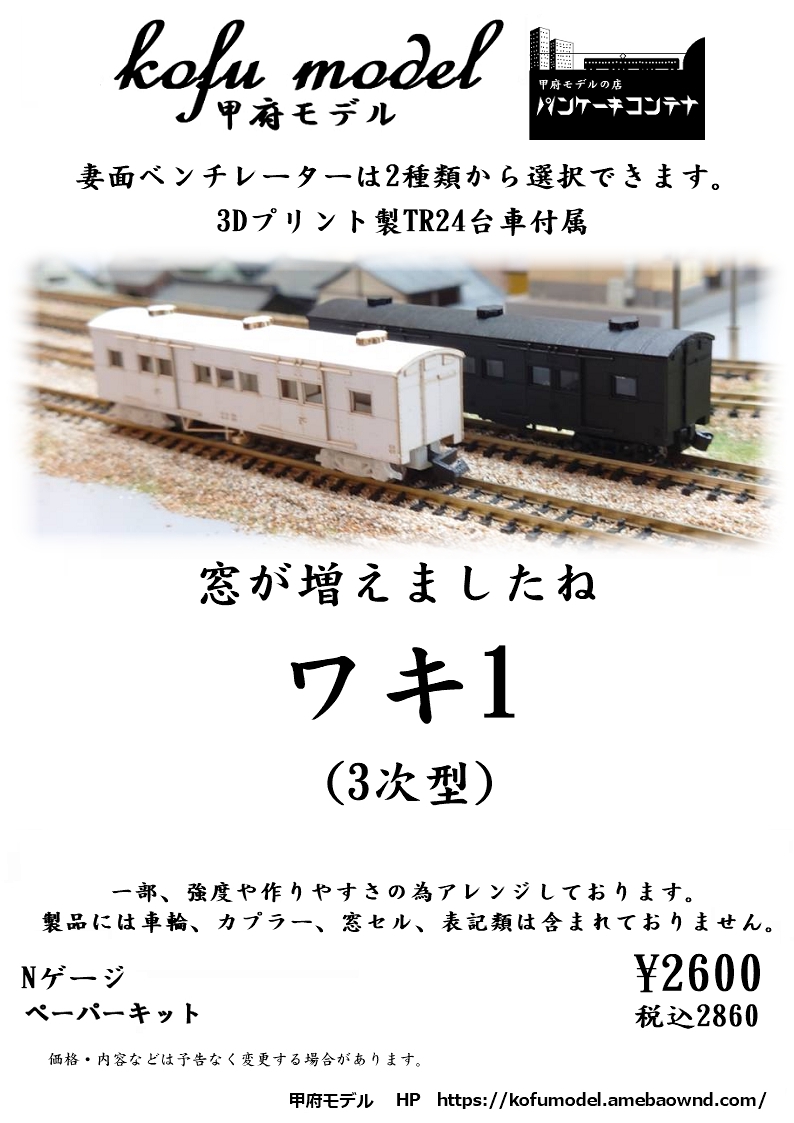 kofu model
甲府モデル

甲府モデルの店
パンケーキコンテナ

妻面ベンチレーターは2種類から選択できます。
3Dプリント製TR24台車付属

窓が増えましたね

ワキ1

(3次型)

一部、強度や作りやすさの為アレンジしております。
製品には車輪、カプラー、窓セル、表記類は含まれておりません。

Nゲージ
ペーパーキット

¥2600
税込2860

価格・内容などは予告なく変更する場合があります。

甲府モデル HP https://kofumodel.amebaownd.com/